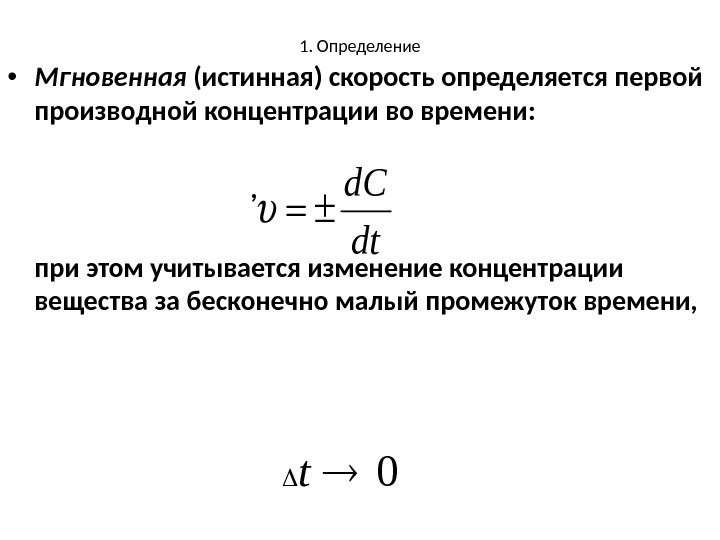 1. Определение

• Мгновенная (истинная) скорость определяется первой производной концентрации во времени:

$'\upsilon = \pm \frac{dC}{dt}$

при этом учитывается изменение концентрации вещества за бесконечно малый промежуток времени,

$\Delta t \rightarrow 0$